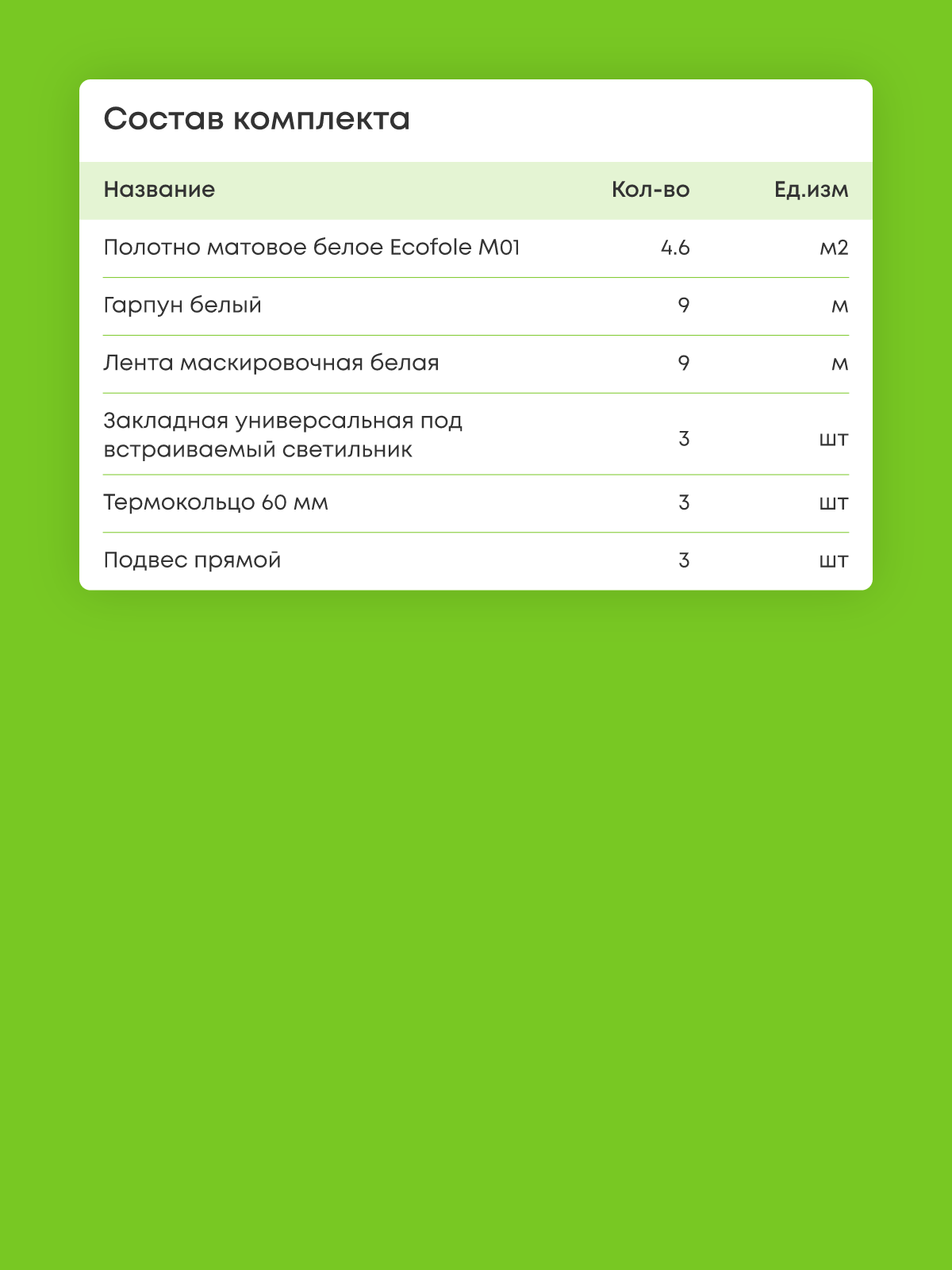 Состав комплекта

| Название | Кол-во | Ед.изм |
|---|---|---|
| Полотно матовое белое Ecofole M01 | 4.6 | м2 |
| Гарпун белый | 9 | м |
| Лента маскировочная белая | 9 | м |
| Закладная универсальная под встраиваемый светильник | 3 | шт |
| Термокольцо 60 мм | 3 | шт |
| Подвес прямой | 3 | шт |